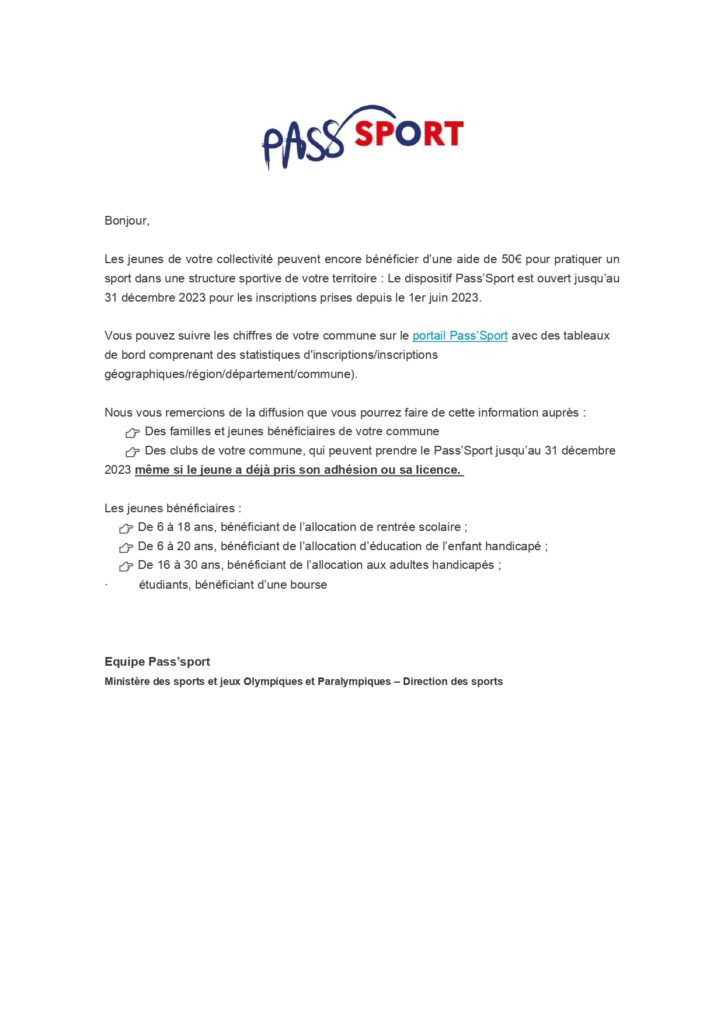 PASS SPORT

Bonjour,

Les jeunes de votre collectivité peuvent encore bénéficier d'une aide de 50€ pour pratiquer un sport dans une structure sportive de votre territoire : Le dispositif Pass'Sport est ouvert jusqu'au 31 décembre 2023 pour les inscriptions prises depuis le 1er juin 2023.

Vous pouvez suivre les chiffres de votre commune sur le portail Pass'Sport avec des tableaux de bord comprenant des statistiques d'inscriptions/inscriptions géographiques/région/département/commune).

Nous vous remercions de la diffusion que vous pourrez faire de cette information auprès :
Des familles et jeunes bénéficiaires de votre commune
Des clubs de votre commune, qui peuvent prendre le Pass'Sport jusqu'au 31 décembre 2023 même si le jeune a déjà pris son adhésion ou sa licence.

Les jeunes bénéficiaires :
De 6 à 18 ans, bénéficiant de l'allocation de rentrée scolaire ;
De 6 à 20 ans, bénéficiant de l'allocation d'éducation de l'enfant handicapé ;
De 16 à 30 ans, bénéficiant de l'allocation aux adultes handicapés ;
· étudiants, bénéficiant d'une bourse

Equipe Pass'sport
Ministère des sports et jeux Olympiques et Paralympiques – Direction des sports